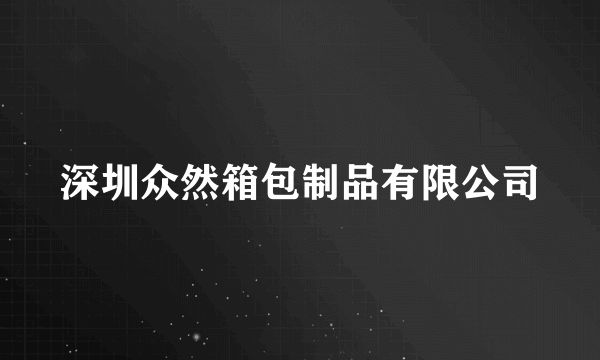 深圳众然箱包制品有限公司